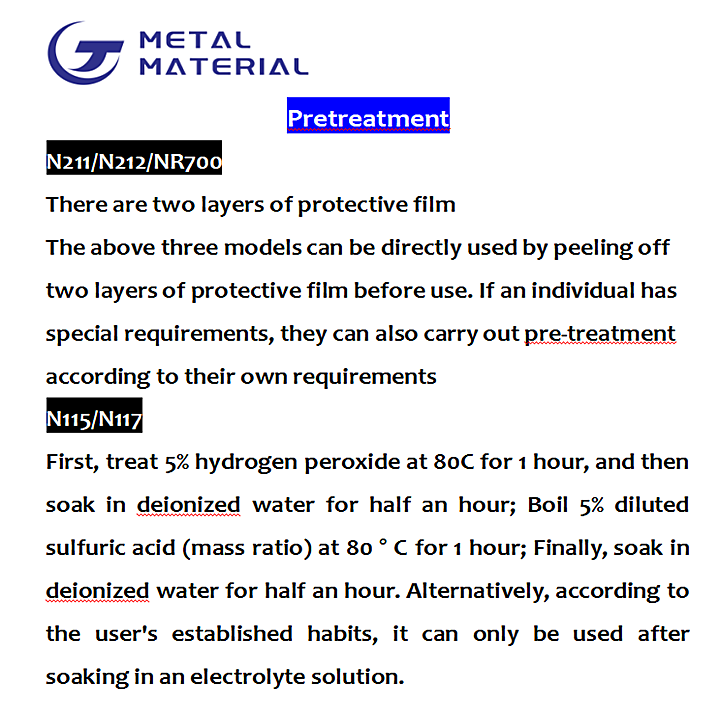 METAL MATERIAL

Pretreatment

N211/N212/NR700

There are two layers of protective film

The above three models can be directly used by peeling off two layers of protective film before use. If an individual has special requirements, they can also carry out pre-treatment according to their own requirements

N115/N117

First, treat 5% hydrogen peroxide at 80C for 1 hour, and then soak in deionized water for half an hour; Boil 5% diluted sulfuric acid (mass ratio) at 80 ° C for 1 hour; Finally, soak in deionized water for half an hour. Alternatively, according to the user's established habits, it can only be used after soaking in an electrolyte solution.